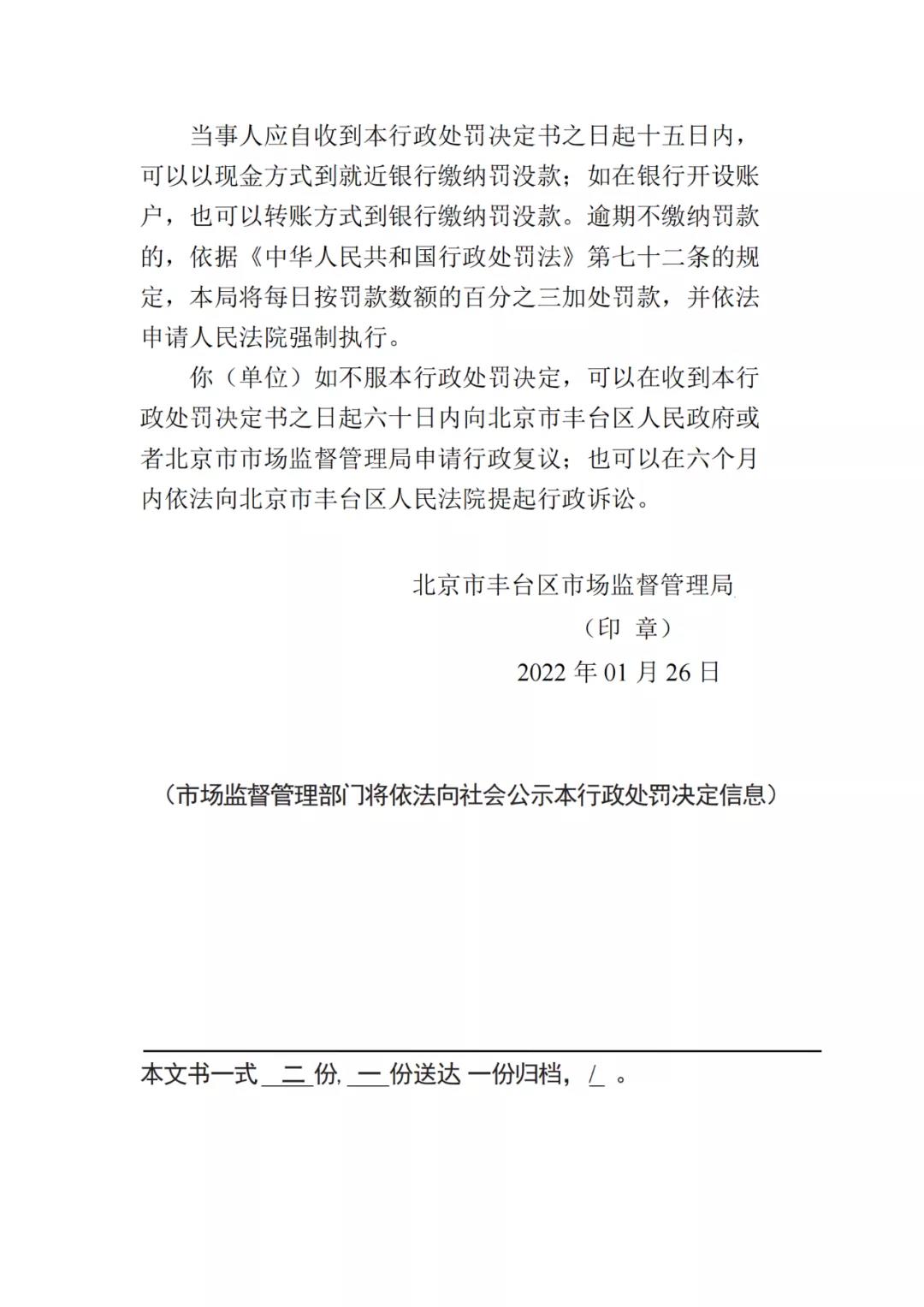 当事人应自收到本行政处罚决定书之日起十五日内，可以以现金方式到就近银行缴纳罚没款；如在银行开设账户，也可以转账方式到银行缴纳罚没款。逾期不缴纳罚款的，依据《中华人民共和国行政处罚法》第七十二条的规定，本局将每日按罚款数额的百分之三加处罚款，并依法申请人民法院强制执行。

你（单位）如不服本行政处罚决定，可以在收到本行政处罚决定书之日起六十日内向北京市丰台区人民政府或者北京市市场监督管理局申请行政复议；也可以在六个月内依法向北京市丰台区人民法院提起行政诉讼。

北京市丰台区市场监督管理局
（印 章）
2022 年 01 月 26 日

（市场监督管理部门将依法向社会公示本行政处罚决定信息）

本文书一式 二 份, 一 份送达 一份归档， / 。